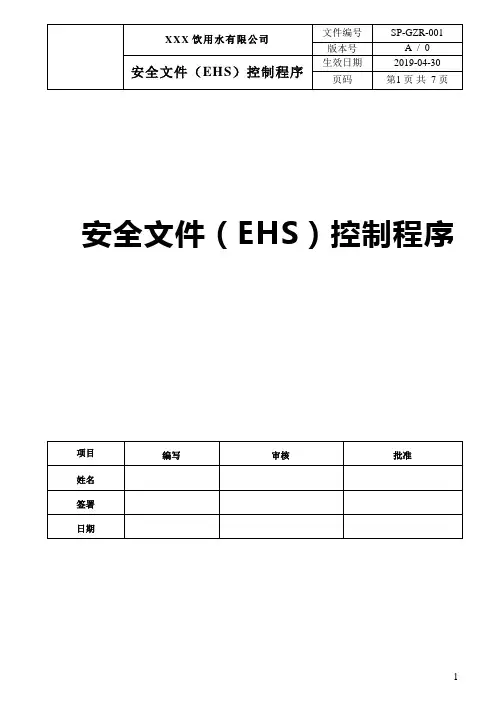 |  | XXX饮用水有限公司 | 文件编号 | SP-GZR-001 |
|---|---|---|---|
|  |  | 版本号 | A / 0 |
|  | 安全文件（EHS）控制程序 | 生效日期 | 2019-04-30 |
|  |  | 页码 | 第1页 共 7页 |

安全文件（EHS）控制程序

| 项目 | 编写 | 审核 | 批准 |
|---|---|---|---|
| 姓名 |  |  |  |
| 签署 |  |  |  |
| 日期 |  |  |  |

1